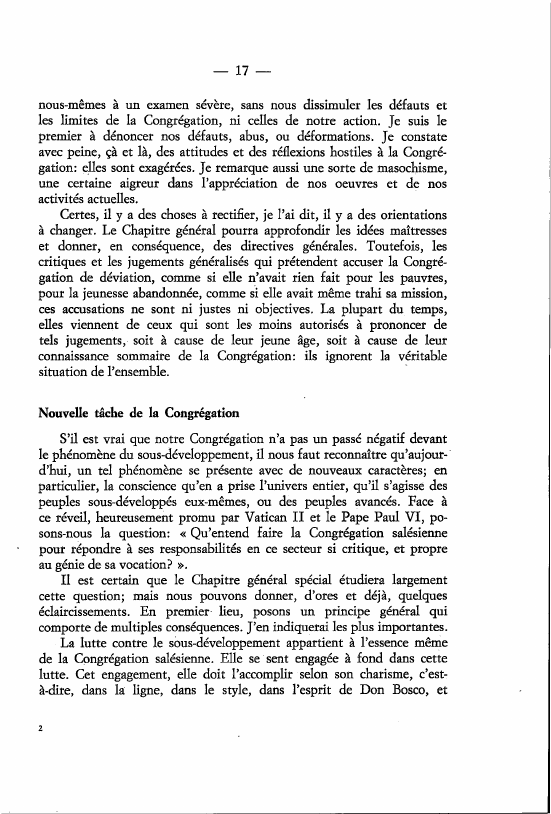 — 17 —

nous-mêmes à un examen sévère, sans nous dissimuler les défauts et les limites de la Congrégation, ni celles de notre action. Je suis le premier à dénoncer nos défauts, abus, ou déformations. Je constate avec peine, çà et là, des attitudes et des réflexions hostiles à la Congrégation: elles sont exagérées. Je remarque aussi une sorte de masochisme, une certaine aigreur dans l'appréciation de nos oeuvres et de nos activités actuelles.

Certes, il y a des choses à rectifier, je l'ai dit, il y a des orientations à changer. Le Chapitre général pourra approfondir les idées maîtresses et donner, en conséquence, des directives générales. Toutefois, les critiques et les jugements généralisés qui prétendent accuser la Congrégation de déviation, comme si elle n'avait rien fait pour les pauvres, pour la jeunesse abandonnée, comme si elle avait même trahi sa mission, ces accusations ne sont ni justes ni objectives. La plupart du temps, elles viennent de ceux qui sont les moins autorisés à prononcer de tels jugements, soit à cause de leur jeune âge, soit à cause de leur connaissance sommaire de la Congrégation: ils ignorent la véritable situation de l'ensemble.

Nouvelle tâche de la Congrégation

S'il est vrai que notre Congrégation n'a pas un passé négatif devant le phénomène du sous-développement, il nous faut reconnaître qu'aujourd'hui, un tel phénomène se présente avec de nouveaux caractères; en particulier, la conscience qu'en a prise l'univers entier, qu'il s'agisse des peuples sous-développés eux-mêmes, ou des peuples avancés. Face à ce réveil, heureusement promu par Vatican II et le Pape Paul VI, posons-nous la question: « Qu'entend faire la Congrégation salésienne pour répondre à ses responsabilités en ce secteur si critique, et propre au génie de sa vocation? ».

Il est certain que le Chapitre général spécial étudiera largement cette question; mais nous pouvons donner, d'ores et déjà, quelques éclaircissements. En premier lieu, posons un principe général qui comporte de multiples conséquences. J'en indiquerai les plus importantes.

La lutte contre le sous-développement appartient à l'essence même de la Congrégation salésienne. Elle se sent engagée à fond dans cette lutte. Cet engagement, elle doit l'accomplir selon son charisme, c'est-à-dire, dans la ligne, dans le style, dans l'esprit de Don Bosco, et

2